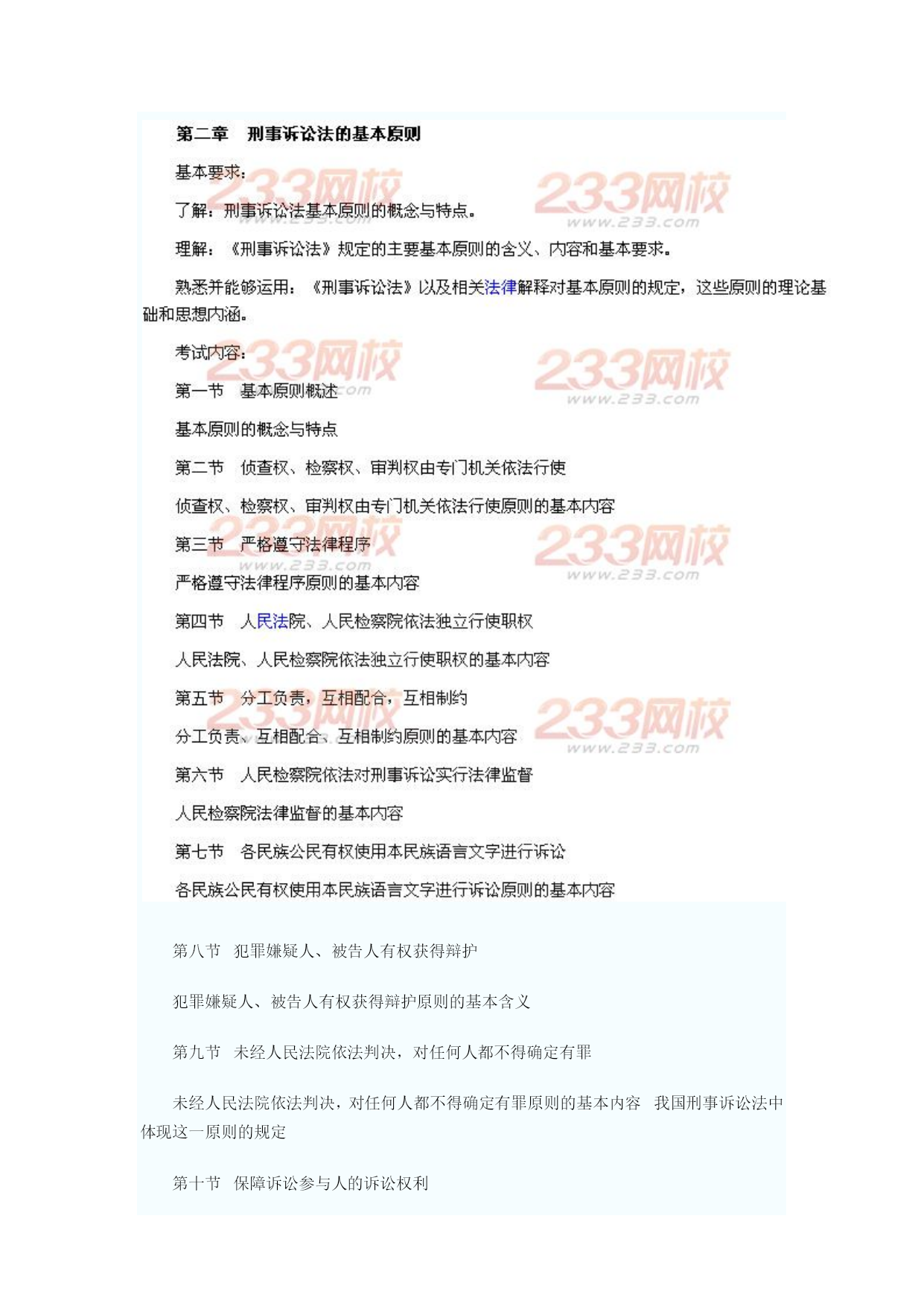 第二章　刑事诉讼法的基本原则

基本要求：

了解：刑事诉讼法基本原则的概念与特点。

理解：《刑事诉讼法》规定的主要基本原则的含义、内容和基本要求。

熟悉并能够运用：《刑事诉讼法》以及相关法律解释对基本原则的规定，这些原则的理论基础和思想内涵。

考试内容：

第一节　基本原则概述

基本原则的概念与特点

第二节　侦查权、检察权、审判权由专门机关依法行使

侦查权、检察权、审判权由专门机关依法行使原则的基本内容

第三节　严格遵守法律程序

严格遵守法律程序原则的基本内容

第四节　人民法院、人民检察院依法独立行使职权

人民法院、人民检察院依法独立行使职权的基本内容

第五节　分工负责，互相配合，互相制约

分工负责、互相配合、互相制约原则的基本内容

第六节　人民检察院依法对刑事诉讼实行法律监督

人民检察院法律监督的基本内容

第七节　各民族公民有权使用本民族语言文字进行诉讼

各民族公民有权使用本民族语言文字进行诉讼原则的基本内容

第八节　犯罪嫌疑人、被告人有权获得辩护

犯罪嫌疑人、被告人有权获得辩护原则的基本含义

第九节　未经人民法院依法判决，对任何人都不得确定有罪

未经人民法院依法判决，对任何人都不得确定有罪原则的基本内容　我国刑事诉讼法中体现这一原则的规定

第十节　保障诉讼参与人的诉讼权利

233网校 www.233.com
233网校 www.233.com
233网校 www.233.com
233网校 www.233.com
233网校 www.233.com
233网校 www.233.com
233网校 www.233.com
233网校 www.233.com